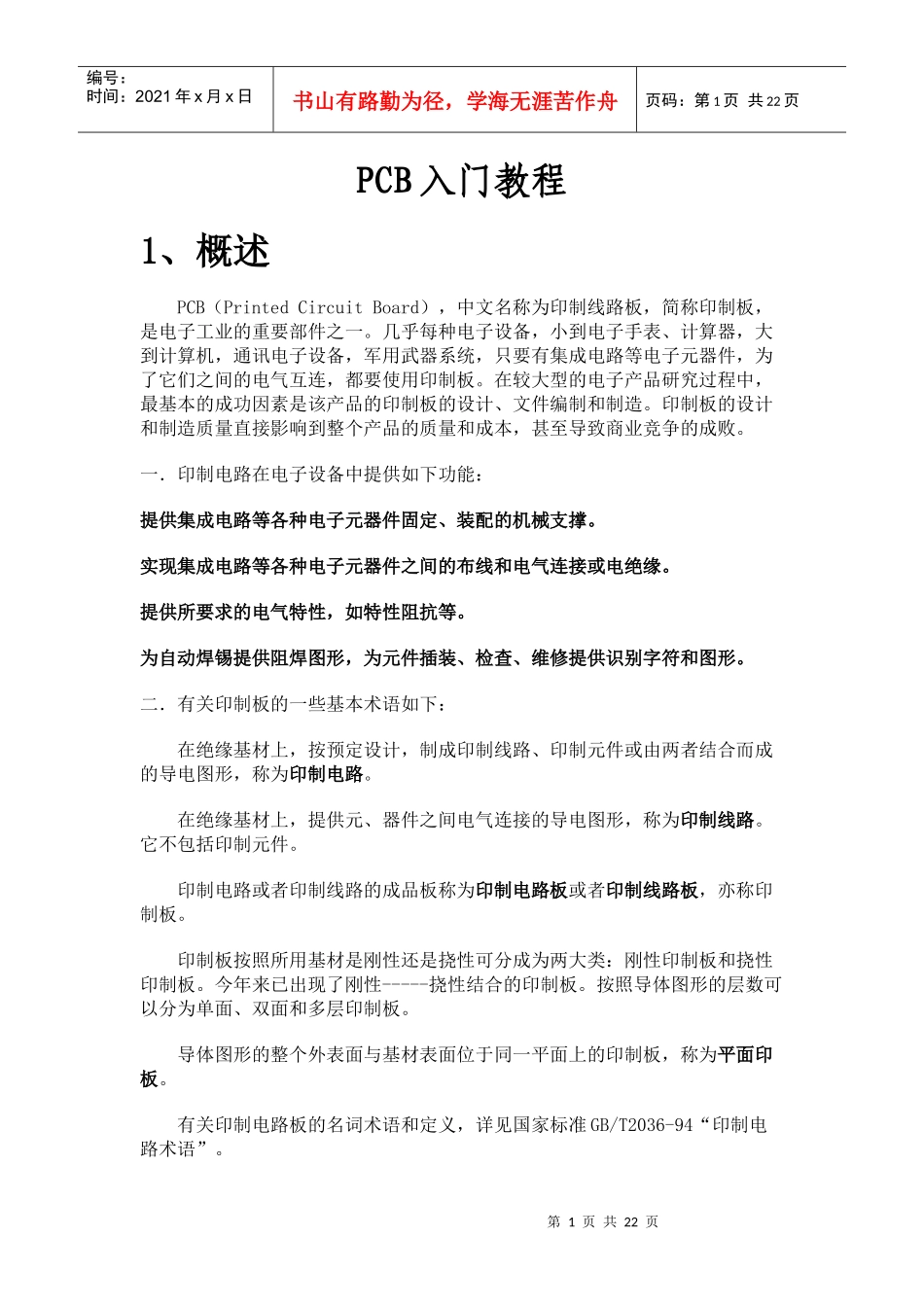 编号：
时间：2021年x月x日

书山有路勤为径，学海无涯苦作舟

页码：第1页 共22页

PCB入门教程

1、概述

PCB（Printed Circuit Board），中文名称为印制线路板，简称印制板，是电子工业的重要部件之一。几乎每种电子设备，小到电子手表、计算器，大到计算机，通讯电子设备，军用武器系统，只要有集成电路等电子元器件，为了它们之间的电气互连，都要使用印制板。在较大型的电子产品研究过程中，最基本的成功因素是该产品的印制板的设计、文件编制和制造。印制板的设计和制造质量直接影响到整个产品的质量和成本，甚至导致商业竞争的成败。

一．印制电路在电子设备中提供如下功能：

提供集成电路等各种电子元器件固定、装配的机械支撑。

实现集成电路等各种电子元器件之间的布线和电气连接或电绝缘。

提供所要求的电气特性，如特性阻抗等。

为自动焊锡提供阻焊图形，为元件插装、检查、维修提供识别字符和图形。

二．有关印制板的一些基本术语如下：

在绝缘基材上，按预定设计，制成印制线路、印制元件或由两者结合而成的导电图形，称为印制电路。

在绝缘基材上，提供元、器件之间电气连接的导电图形，称为印制线路。它不包括印制元件。

印制电路或者印制线路的成品板称为印制电路板或者印制线路板，亦称印制板。

印制板按照所用基材是刚性还是挠性可分成为两大类：刚性印制板和挠性印制板。今年来已出现了刚性-----挠性结合的印制板。按照导体图形的层数可以分为单面、双面和多层印制板。

导体图形的整个外表面与基材表面位于同一平面上的印制板，称为平面印板。

有关印制电路板的名词术语和定义，详见国家标准GB/T2036-94“印制电路术语”。

第1页 共22页